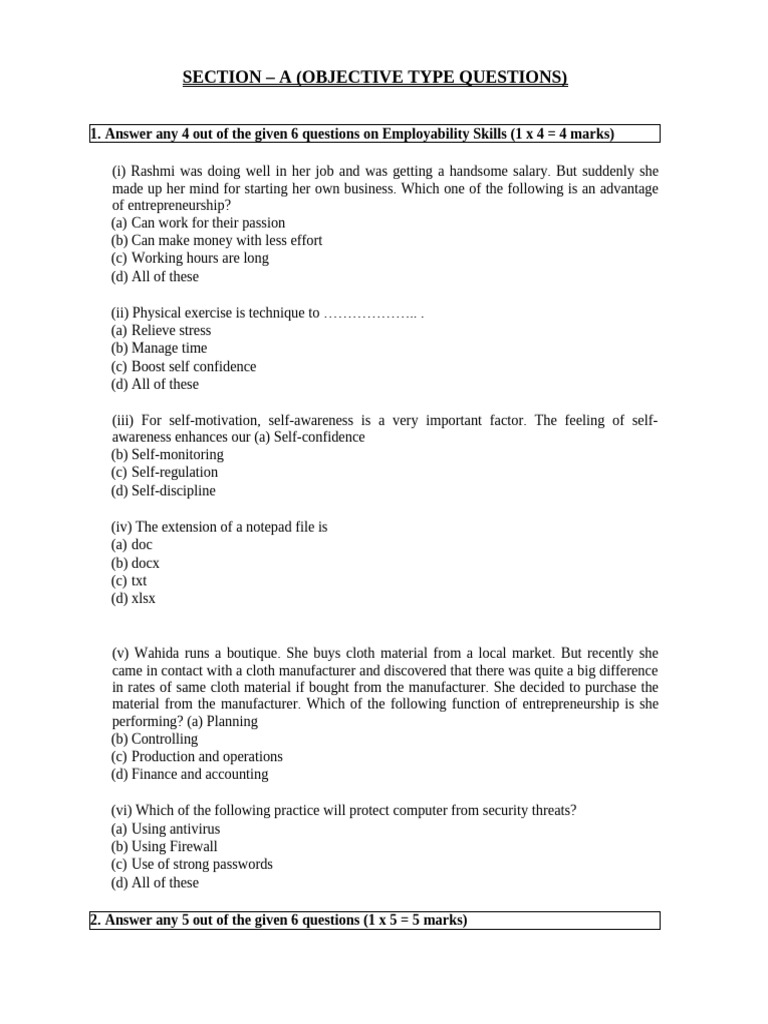 SECTION – A (OBJECTIVE TYPE QUESTIONS)

1. Answer any 4 out of the given 6 questions on Employability Skills (1 x 4 = 4 marks)

(i) Rashmi was doing well in her job and was getting a handsome salary. But suddenly she made up her mind for starting her own business. Which one of the following is an advantage of entrepreneurship?
(a) Can work for their passion
(b) Can make money with less effort
(c) Working hours are long
(d) All of these

(ii) Physical exercise is technique to ……………….. .
(a) Relieve stress
(b) Manage time
(c) Boost self confidence
(d) All of these

(iii) For self-motivation, self-awareness is a very important factor. The feeling of self-awareness enhances our (a) Self-confidence
(b) Self-monitoring
(c) Self-regulation
(d) Self-discipline

(iv) The extension of a notepad file is
(a) doc
(b) docx
(c) txt
(d) xlsx

(v) Wahida runs a boutique. She buys cloth material from a local market. But recently she came in contact with a cloth manufacturer and discovered that there was quite a big difference in rates of same cloth material if bought from the manufacturer. She decided to purchase the material from the manufacturer. Which of the following function of entrepreneurship is she performing? (a) Planning
(b) Controlling
(c) Production and operations
(d) Finance and accounting

(vi) Which of the following practice will protect computer from security threats?
(a) Using antivirus
(b) Using Firewall
(c) Use of strong passwords
(d) All of these

2. Answer any 5 out of the given 6 questions (1 x 5 = 5 marks)